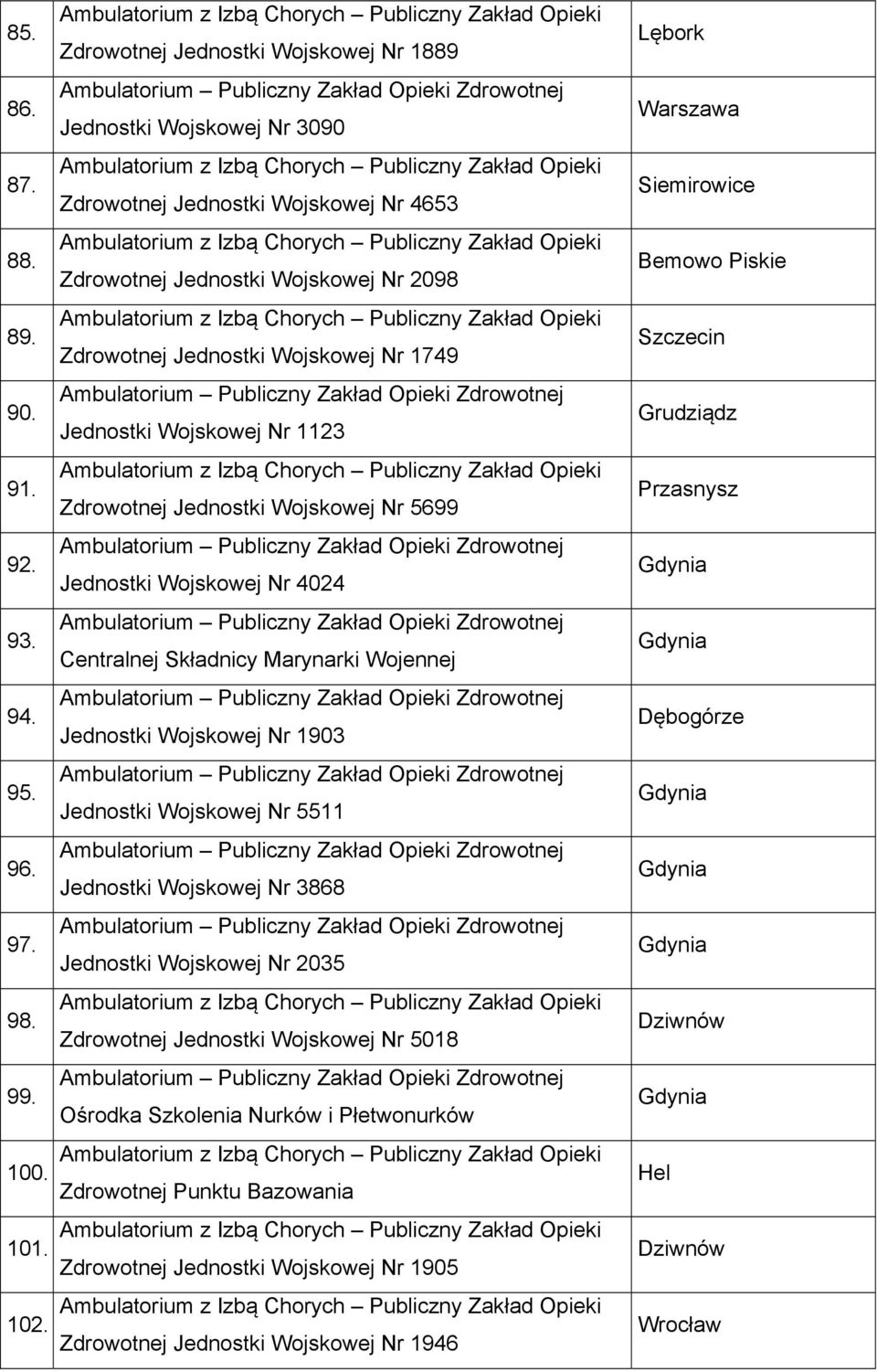 | | | |
|---|---|---|
| 85. | Ambulatorium z Izbą Chorych – Publiczny Zakład Opieki Zdrowotnej Jednostki Wojskowej Nr 1889 | Lębork |
| 86. | Ambulatorium – Publiczny Zakład Opieki Zdrowotnej Jednostki Wojskowej Nr 3090 | Warszawa |
| 87. | Ambulatorium z Izbą Chorych – Publiczny Zakład Opieki Zdrowotnej Jednostki Wojskowej Nr 4653 | Siemirowice |
| 88. | Ambulatorium z Izbą Chorych – Publiczny Zakład Opieki Zdrowotnej Jednostki Wojskowej Nr 2098 | Bemowo Piskie |
| 89. | Ambulatorium z Izbą Chorych – Publiczny Zakład Opieki Zdrowotnej Jednostki Wojskowej Nr 1749 | Szczecin |
| 90. | Ambulatorium – Publiczny Zakład Opieki Zdrowotnej Jednostki Wojskowej Nr 1123 | Grudziądz |
| 91. | Ambulatorium z Izbą Chorych – Publiczny Zakład Opieki Zdrowotnej Jednostki Wojskowej Nr 5699 | Przasnysz |
| 92. | Ambulatorium – Publiczny Zakład Opieki Zdrowotnej Jednostki Wojskowej Nr 4024 | Gdynia |
| 93. | Ambulatorium – Publiczny Zakład Opieki Zdrowotnej Centralnej Składnicy Marynarki Wojennej | Gdynia |
| 94. | Ambulatorium – Publiczny Zakład Opieki Zdrowotnej Jednostki Wojskowej Nr 1903 | Dębogórze |
| 95. | Ambulatorium – Publiczny Zakład Opieki Zdrowotnej Jednostki Wojskowej Nr 5511 | Gdynia |
| 96. | Ambulatorium – Publiczny Zakład Opieki Zdrowotnej Jednostki Wojskowej Nr 3868 | Gdynia |
| 97. | Ambulatorium – Publiczny Zakład Opieki Zdrowotnej Jednostki Wojskowej Nr 2035 | Gdynia |
| 98. | Ambulatorium z Izbą Chorych – Publiczny Zakład Opieki Zdrowotnej Jednostki Wojskowej Nr 5018 | Dziwnów |
| 99. | Ambulatorium – Publiczny Zakład Opieki Zdrowotnej Ośrodka Szkolenia Nurków i Płetwonurków | Gdynia |
| 100. | Ambulatorium z Izbą Chorych – Publiczny Zakład Opieki Zdrowotnej Punktu Bazowania | Hel |
| 101. | Ambulatorium z Izbą Chorych – Publiczny Zakład Opieki Zdrowotnej Jednostki Wojskowej Nr 1905 | Dziwnów |
| 102. | Ambulatorium z Izbą Chorych – Publiczny Zakład Opieki Zdrowotnej Jednostki Wojskowej Nr 1946 | Wrocław |